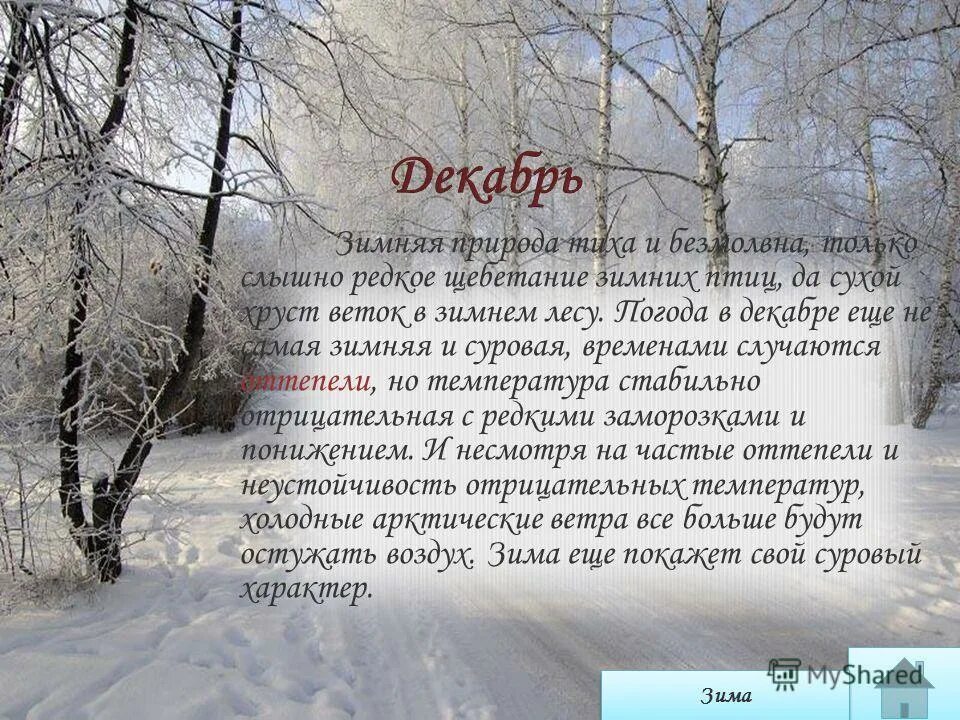 Декабрь

Зимняя природа тиха и безмолвна, только слышно редкое щебетание зимних птиц, да сухой хруст веток в зимнем лесу. Погода в декабре еще не самая зимняя и суровая, временами случаются оттепели, но температура стабильно отрицательная с редкими заморозками и понижением. И несмотря на частые оттепели и неустойчивость отрицательных температур, холодные арктические ветра все больше будут остужать воздух. Зима еще покажет свой суровый характер.

Зима

MyShared